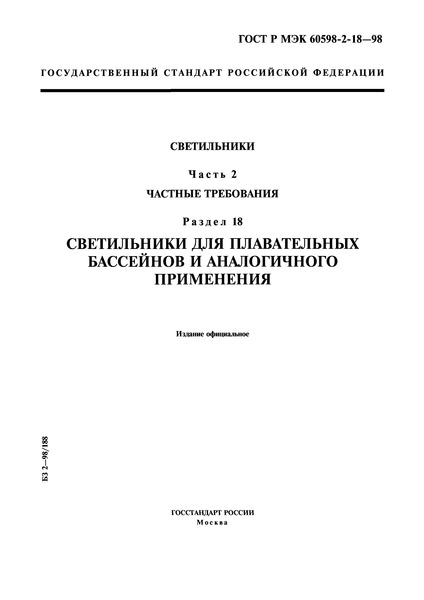 ГОСТ Р МЭК 60598-2-18—98

ГОСУДАРСТВЕННЫЙ СТАНДАРТ РОССИЙСКОЙ ФЕДЕРАЦИИ

СВЕТИЛЬНИКИ

Часть 2

ЧАСТНЫЕ ТРЕБОВАНИЯ

Раздел 18

СВЕТИЛЬНИКИ ДЛЯ ПЛАВАТЕЛЬНЫХ БАССЕЙНОВ И АНАЛОГИЧНОГО ПРИМЕНЕНИЯ

Издание официальное

БЗ 2—98/188

ГОССТАНДАРТ РОССИИ
Москва